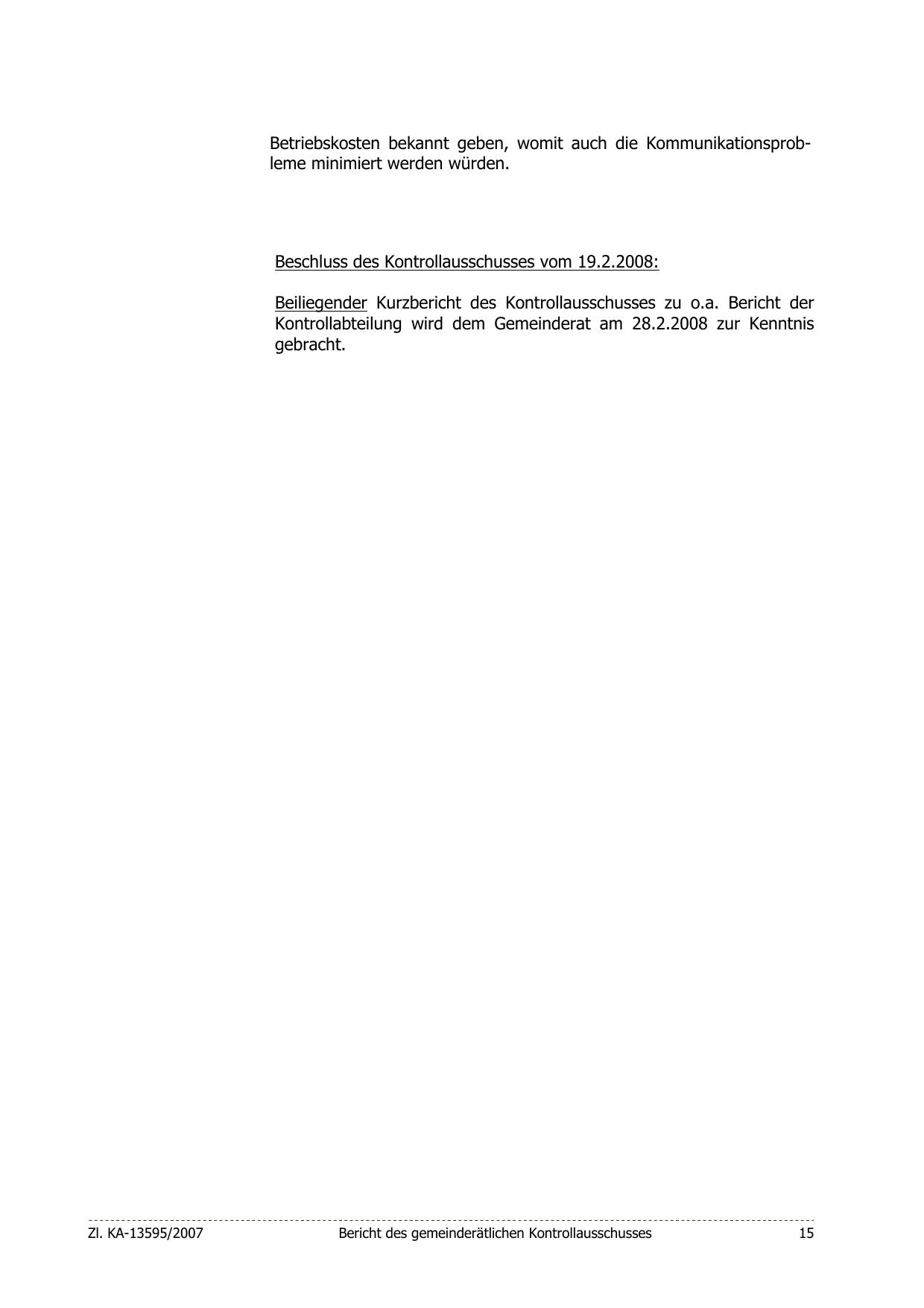 Betriebskosten bekannt geben, womit auch die Kommunikationsprobleme minimiert werden würden.

Beschluss des Kontrollausschusses vom 19.2.2008:

Beiliegender Kurzbericht des Kontrollausschusses zu o.a. Bericht der Kontrollabteilung wird dem Gemeinderat am 28.2.2008 zur Kenntnis gebracht.

Zl. KA-13595/2007 Bericht des gemeinderätlichen Kontrollausschusses 15